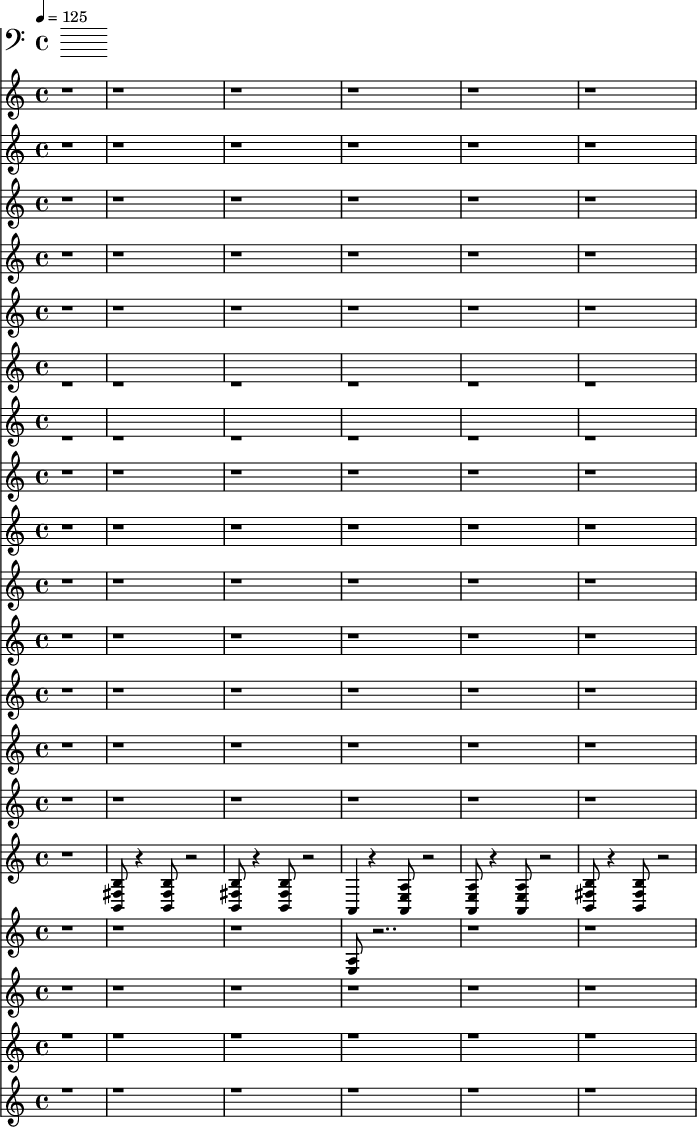 = 125